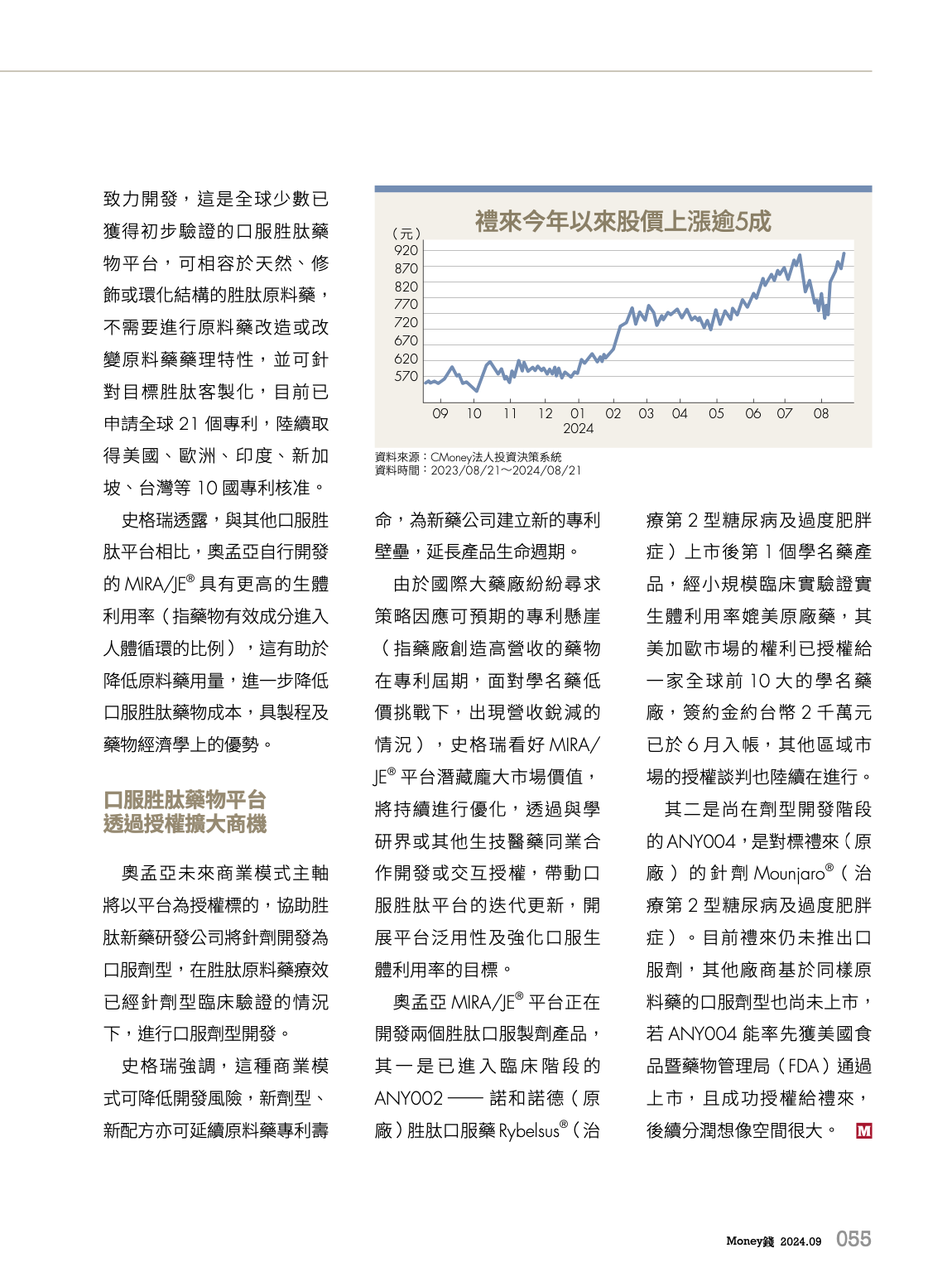 致力開發，這是全球少數已獲得初步驗證的口服胜肽藥物平台，可相容於天然、修飾或環化結構的胜肽原料藥，不需要進行原料藥改造或改變原料藥藥理特性，並可針對目標胜肽客製化，目前已申請全球 21 個專利，陸續取得美國、歐洲、印度、新加坡、台灣等 10 國專利核准。

史格瑞透露，與其他口服胜肽平台相比，奧孟亞自行開發的 MIRA/JE® 具有更高的生體利用率（指藥物有效成分進入人體循環的比例），這有助於降低原料藥用量，進一步降低口服胜肽藥物成本，具製程及藥物經濟學上的優勢。

口服胜肽藥物平台
透過授權擴大商機

奧孟亞未來商業模式主軸將以平台為授權標的，協助胜肽新藥研發公司將針劑開發為口服劑型，在胜肽原料藥療效已經針劑型臨床驗證的情況下，進行口服劑型開發。

史格瑞強調，這種商業模式可降低開發風險，新劑型、新配方亦可延續原料藥專利壽

禮來今年以來股價上漲逾5成

（元）
920
870
820
770
720
670
620
570

09 10 11 12 01 02 03 04 05 06 07 08
2024

資料來源：CMoney法人投資決策系統
資料時間：2023/08/21～2024/08/21

命，為新藥公司建立新的專利壁壘，延長產品生命週期。

由於國際大藥廠紛紛尋求策略因應可預期的專利懸崖（指藥廠創造高營收的藥物在專利屆期，面對學名藥低價挑戰下，出現營收銳減的情況），史格瑞看好 MIRA/JE® 平台潛藏龐大市場價值，將持續進行優化，透過與學研界或其他生技醫藥同業合作開發或交互授權，帶動口服胜肽平台的迭代更新，開展平台泛用性及強化口服生體利用率的目標。

奧孟亞 MIRA/JE® 平台正在開發兩個胜肽口服製劑產品，其一是已進入臨床階段的 ANY002 —— 諾和諾德（原廠）胜肽口服藥 Rybelsus®（治療第 2 型糖尿病及過度肥胖症）上市後第 1 個學名藥產品，經小規模臨床實驗證實生體利用率媲美原廠藥，其美加歐市場的權利已授權給一家全球前 10 大的學名藥廠，簽約金約台幣 2 千萬元已於 6 月入帳，其他區域市場的授權談判也陸續在進行。

其二是尚在劑型開發階段的 ANY004，是對標禮來（原廠）的針劑 Mounjaro®（治療第 2 型糖尿病及過度肥胖症）。目前禮來仍未推出口服劑，其他廠商基於同樣原料藥的口服劑型也尚未上市，若 ANY004 能率先獲美國食品暨藥物管理局（FDA）通過上市，且成功授權給禮來，後續分潤想像空間很大。 M

Money錢 2024.09 055